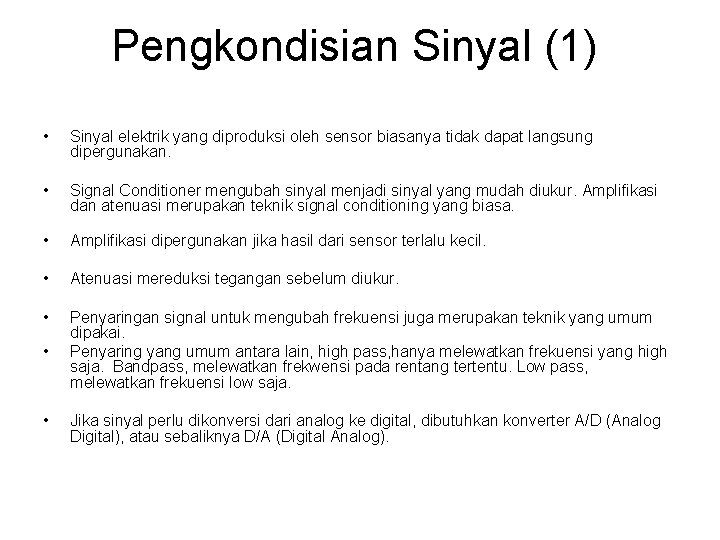 Pengkondisian Sinyal (1)

• Sinyal elektrik yang diproduksi oleh sensor biasanya tidak dapat langsung dipergunakan.

• Signal Conditioner mengubah sinyal menjadi sinyal yang mudah diukur. Amplifikasi dan atenuasi merupakan teknik signal conditioning yang biasa.

• Amplifikasi dipergunakan jika hasil dari sensor terlalu kecil.

• Atenuasi mereduksi tegangan sebelum diukur.

• Penyaringan signal untuk mengubah frekuensi juga merupakan teknik yang umum dipakai.

• Penyaring yang umum antara lain, high pass,hanya melewatkan frekuensi yang high saja. Bandpass, melewatkan frekwensi pada rentang tertentu. Low pass, melewatkan frekuensi low saja.

• Jika sinyal perlu dikonversi dari analog ke digital, dibutuhkan konverter A/D (Analog Digital), atau sebaliknya D/A (Digital Analog).